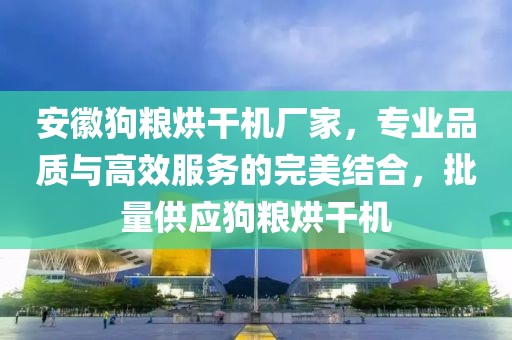 安徽狗粮烘干机厂家，专业品质与高效服务的完美结合，批量供应狗粮烘干机